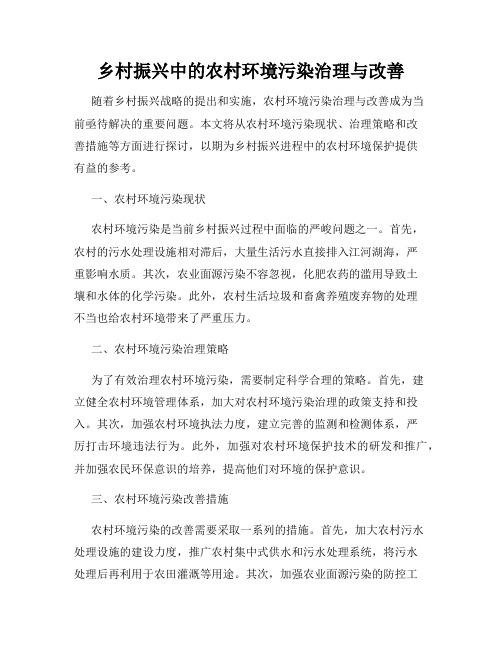 乡村振兴中的农村环境污染治理与改善

随着乡村振兴战略的提出和实施，农村环境污染治理与改善成为当前亟待解决的重要问题。本文将从农村环境污染现状、治理策略和改善措施等方面进行探讨，以期为乡村振兴进程中的农村环境保护提供有益的参考。

一、农村环境污染现状

农村环境污染是当前乡村振兴过程中面临的严峻问题之一。首先，农村的污水处理设施相对滞后，大量生活污水直接排入江河湖海，严重影响水质。其次，农业面源污染不容忽视，化肥农药的滥用导致土壤和水体的化学污染。此外，农村生活垃圾和畜禽养殖废弃物的处理不当也给农村环境带来了严重压力。

二、农村环境污染治理策略

为了有效治理农村环境污染，需要制定科学合理的策略。首先，建立健全农村环境管理体系，加大对农村环境污染治理的政策支持和投入。其次，加强农村环境执法力度，建立完善的监测和检测体系，严厉打击环境违法行为。此外，加强对农村环境保护技术的研发和推广，并加强农民环保意识的培养，提高他们对环境的保护意识。

三、农村环境污染改善措施

农村环境污染的改善需要采取一系列的措施。首先，加大农村污水处理设施的建设力度，推广农村集中式供水和污水处理系统，将污水处理后再利用于农田灌溉等用途。其次，加强农业面源污染的防控工